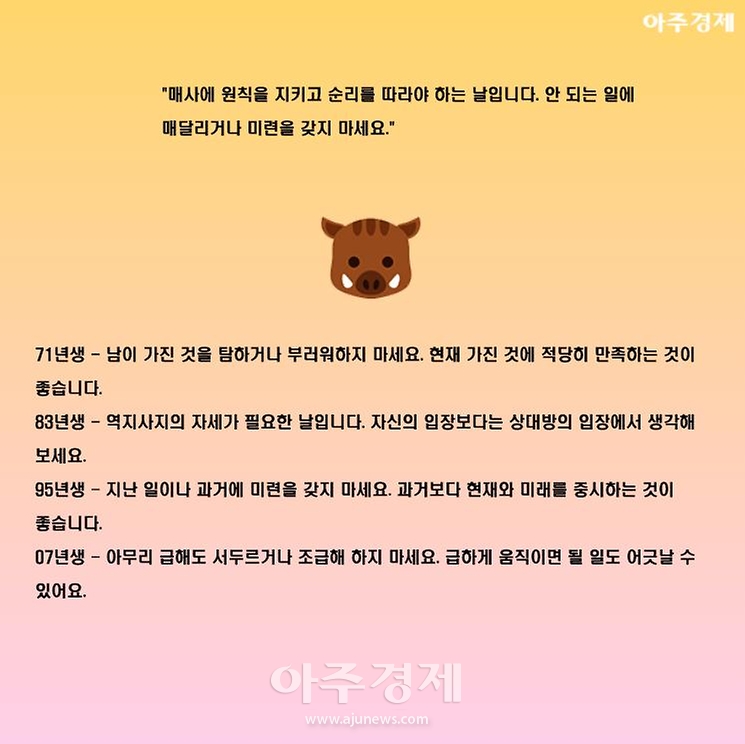 아주경제

"매사에 원칙을 지키고 순리를 따라야 하는 날입니다. 안 되는 일에 매달리거나 미련을 갖지 마세요."

71년생 - 남이 가진 것을 탐하거나 부러워하지 마세요. 현재 가진 것에 적당히 만족하는 것이 좋습니다.
83년생 - 역지사지의 자세가 필요한 날입니다. 자신의 입장보다는 상대방의 입장에서 생각해 보세요.
95년생 - 지난 일이나 과거에 미련을 갖지 마세요. 과거보다 현재와 미래를 중시하는 것이 좋습니다.
07년생 - 아무리 급해도 서두르거나 조급해 하지 마세요. 급하게 움직이면 될 일도 어긋날 수 있어요.

아주경제
www.ajunews.com